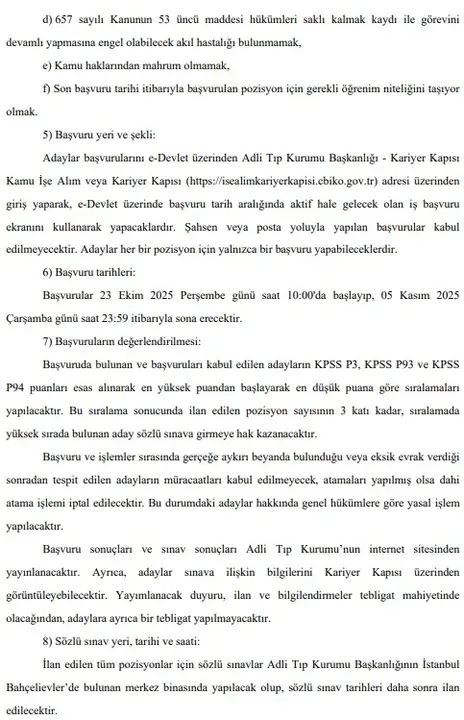 d) 657 sayılı Kanunun 53 üncü maddesi hükümleri saklı kalmak kaydı ile görevini devamlı yapmasına engel olabilecek akıl hastalığı bulunmamak,

e) Kamu haklarından mahrum olmamak,

f) Son başvuru tarihi itibarıyla başvurulan pozisyon için gerekli öğrenim niteliğini taşıyor olmak.

5) Başvuru yeri ve şekli:

Adaylar başvurularını e-Devlet üzerinden Adli Tıp Kurumu Başkanlığı - Kariyer Kapısı Kamu İşe Alım veya Kariyer Kapısı (https://isealimkariyerkapisi.cbiko.gov.tr) adresi üzerinden giriş yaparak, e-Devlet üzerinde başvuru tarih aralığında aktif hale gelecek olan iş başvuru ekranını kullanarak yapacaklardır. Şahsen veya posta yoluyla yapılan başvurular kabul edilmeyecektir. Adaylar her bir pozisyon için yalnızca bir başvuru yapabileceklerdir.

6) Başvuru tarihleri:

Başvurular 23 Ekim 2025 Perşembe günü saat 10:00'da başlayıp, 05 Kasım 2025 Çarşamba günü saat 23:59 itibarıyla sona erecektir.

7) Başvuruların değerlendirilmesi:

Başvuruda bulunan ve başvuruları kabul edilen adayların KPSS P3, KPSS P93 ve KPSS P94 puanları esas alınarak en yüksek puandan başlayarak en düşük puana göre sıralamaları yapılacaktır. Bu sıralama sonucunda ilan edilen pozisyon sayısının 3 katı kadar, sıralamada yüksek sırada bulunan aday sözlü sınava girmeye hak kazanacaktır.

Başvuru ve işlemler sırasında gerçeğe aykırı beyanda bulunduğu veya eksik evrak verdiği sonradan tespit edilen adayların müracaatları kabul edilmeyecek, atamaları yapılmış olsa dahi atama işlemi iptal edilecektir. Bu durumdaki adaylar hakkında genel hükümlere göre yasal işlem yapılacaktır.

Başvuru sonuçları ve sınav sonuçları Adli Tıp Kurumu'nun internet sitesinden yayınlanacaktır. Ayrıca, adaylar sınava ilişkin bilgilerini Kariyer Kapısı üzerinden görüntüleyebilecektir. Yayımlanacak duyuru, ilan ve bilgilendirmeler tebligat mahiyetinde olacağından, adaylara ayrıca bir tebligat yapılmayacaktır.

8) Sözlü sınav yeri, tarihi ve saati:

İlan edilen tüm pozisyonlar için sözlü sınavlar Adli Tıp Kurumu Başkanlığının İstanbul Bahçelievler'de bulunan merkez binasında yapılacak olup, sözlü sınav tarihleri daha sonra ilan edilecektir.